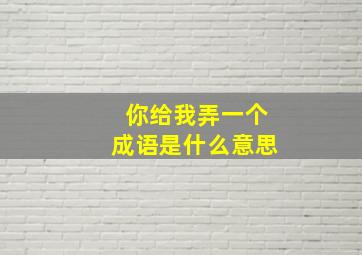 你给我弄一个
成语是什么意思